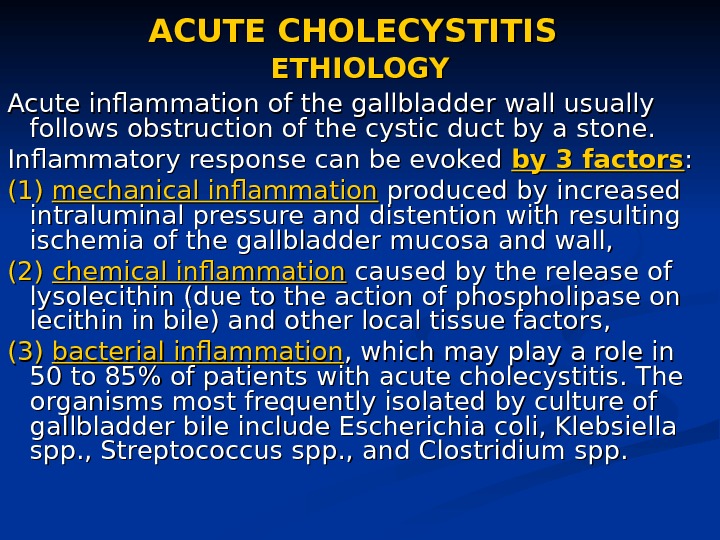 ACUTE CHOLECYSTITIS
ETHIOLOGY

Acute inflammation of the gallbladder wall usually follows obstruction of the cystic duct by a stone.

Inflammatory response can be evoked by 3 factors:

(1) mechanical inflammation produced by increased intraluminal pressure and distention with resulting ischemia of the gallbladder mucosa and wall,

(2) chemical inflammation caused by the release of lysolecithin (due to the action of phospholipase on lecithin in bile) and other local tissue factors,

(3) bacterial inflammation, which may play a role in 50 to 85% of patients with acute cholecystitis. The organisms most frequently isolated by culture of gallbladder bile include Escherichia coli, Klebsiella spp., Streptococcus spp., and Clostridium spp.